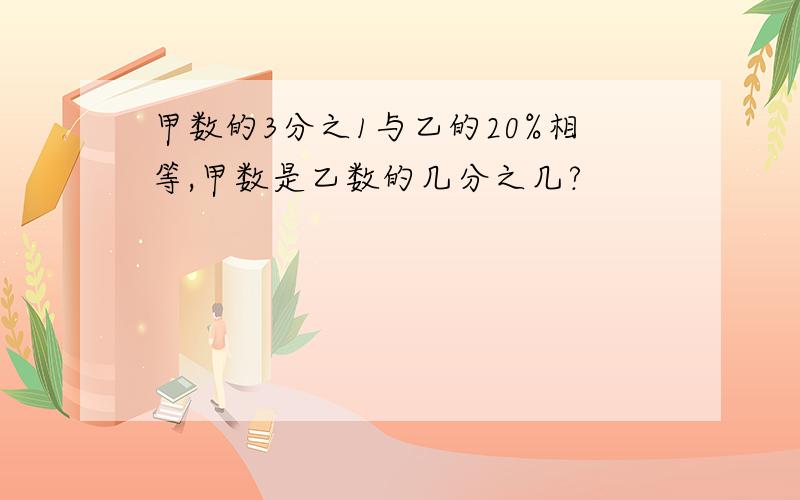 甲数的3分之1与乙的20%相等,甲数是乙数的几分之几?